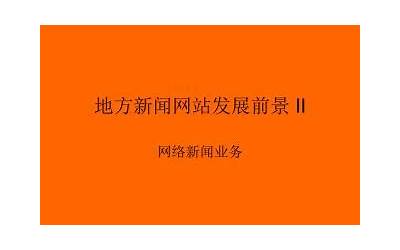 地方新闻网站发展前景 II

网络新闻业务